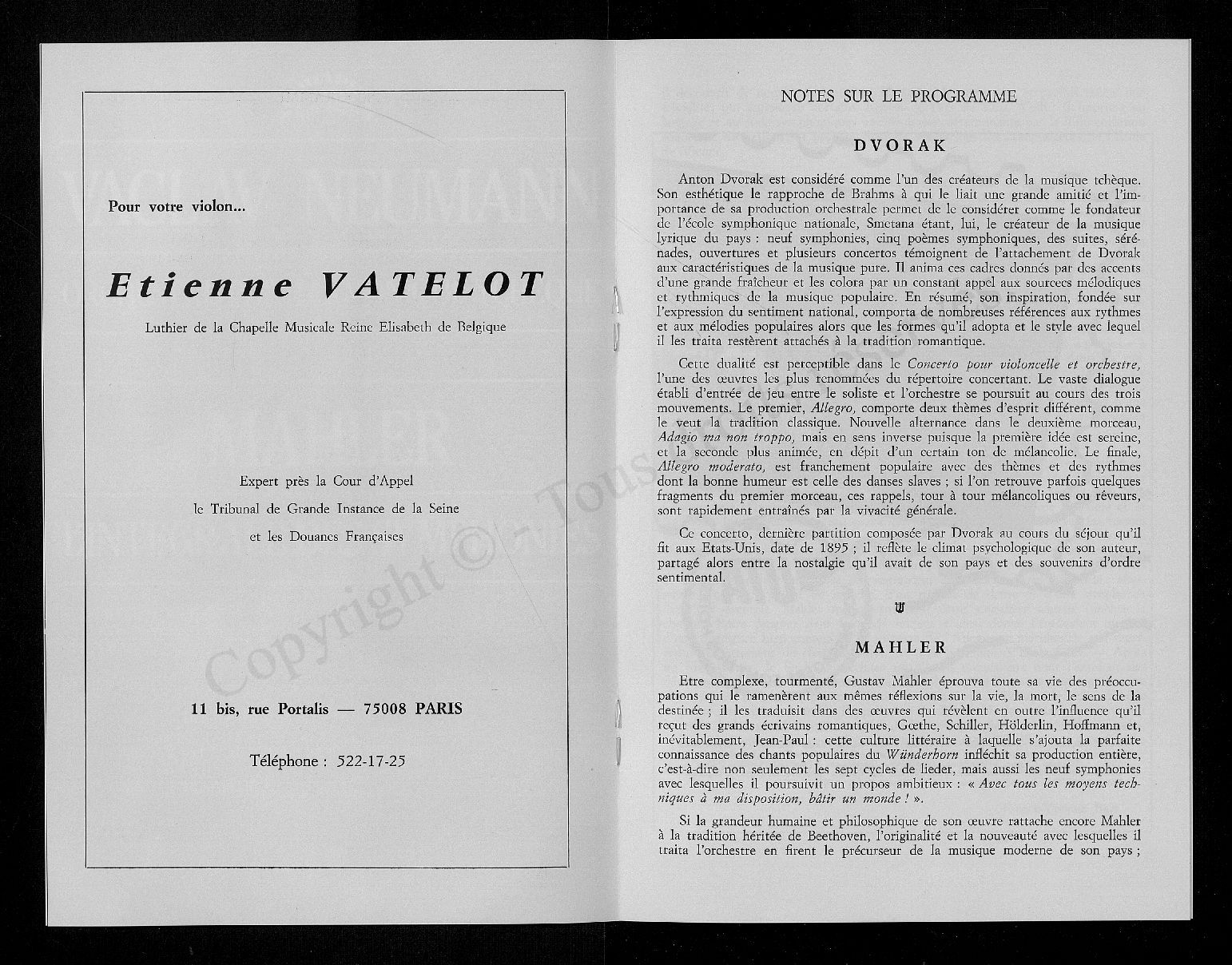 Pour votre violon...

Etienne VATELOT

Luthier de la Chapelle Musicale Reine Elisabeth de Belgique

Expert près la Cour d'Appel
le Tribunal de Grande Instance de la Seine
et les Douanes Françaises

11 bis, rue Portalis — 75008 PARIS

Téléphone : 522-17-25

Copyright © - Tous

NOTES SUR LE PROGRAMME

DVORAK

Anton Dvorak est considéré comme l'un des créateurs de la musique tchèque. Son esthétique le rapproche de Brahms à qui le liait une grande amitié et l'importance de sa production orchestrale permet de le considérer comme le fondateur de l'école symphonique nationale, Smetana étant, lui, le créateur de la musique lyrique du pays : neuf symphonies, cinq poèmes symphoniques, des suites, sérénades, ouvertures et plusieurs concertos témoignent de l'attachement de Dvorak aux caractéristiques de la musique pure. Il anima ces cadres donnés par des accents d'une grande fraîcheur et les colora par un constant appel aux sources mélodiques et rythmiques de la musique populaire. En résumé, son inspiration, fondée sur l'expression du sentiment national, comporta de nombreuses références aux rythmes et aux mélodies populaires alors que les formes qu'il adopta et le style avec lequel il les traita restèrent attachés à la tradition romantique.

Cette dualité est perceptible dans le Concerto pour violoncelle et orchestre, l'une des œuvres les plus renommées du répertoire concertant. Le vaste dialogue établi d'entrée de jeu entre le soliste et l'orchestre se poursuit au cours des trois mouvements. Le premier, Allegro, comporte deux thèmes d'esprit différent, comme le veut la tradition classique. Nouvelle alternance dans le deuxième morceau, Adagio ma non troppo, mais en sens inverse puisque la première idée est sereine, et la seconde plus animée, en dépit d'un certain ton de mélancolie. Le finale, Allegro moderato, est franchement populaire avec des thèmes et des rythmes dont la bonne humeur est celle des danses slaves ; si l'on retrouve parfois quelques fragments du premier morceau, ces rappels, tour à tour mélancoliques ou rêveurs, sont rapidement entraînés par la vivacité générale.

Ce concerto, dernière partition composée par Dvorak au cours du séjour qu'il fit aux Etats-Unis, date de 1895 ; il reflète le climat psychologique de son auteur, partagé alors entre la nostalgie qu'il avait de son pays et des souvenirs d'ordre sentimental.

MAHLER

Etre complexe, tourmenté, Gustav Mahler éprouva toute sa vie des préoccupations qui le ramenèrent aux mêmes réflexions sur la vie, la mort, le sens de la destinée ; il les traduisit dans des œuvres qui révèlent en outre l'influence qu'il reçut des grands écrivains romantiques, Gœthe, Schiller, Hölderlin, Hoffmann et, inévitablement, Jean-Paul : cette culture littéraire à laquelle s'ajouta la parfaite connaissance des chants populaires du Wünderhorn infléchit sa production entière, c'est-à-dire non seulement les sept cycles de lieder, mais aussi les neuf symphonies avec lesquelles il poursuivit un propos ambitieux : « Avec tous les moyens techniques à ma disposition, bâtir un monde ! ».

Si la grandeur humaine et philosophique de son œuvre rattache encore Mahler à la tradition héritée de Beethoven, l'originalité et la nouveauté avec lesquelles il traita l'orchestre en firent le précurseur de la musique moderne de son pays ;